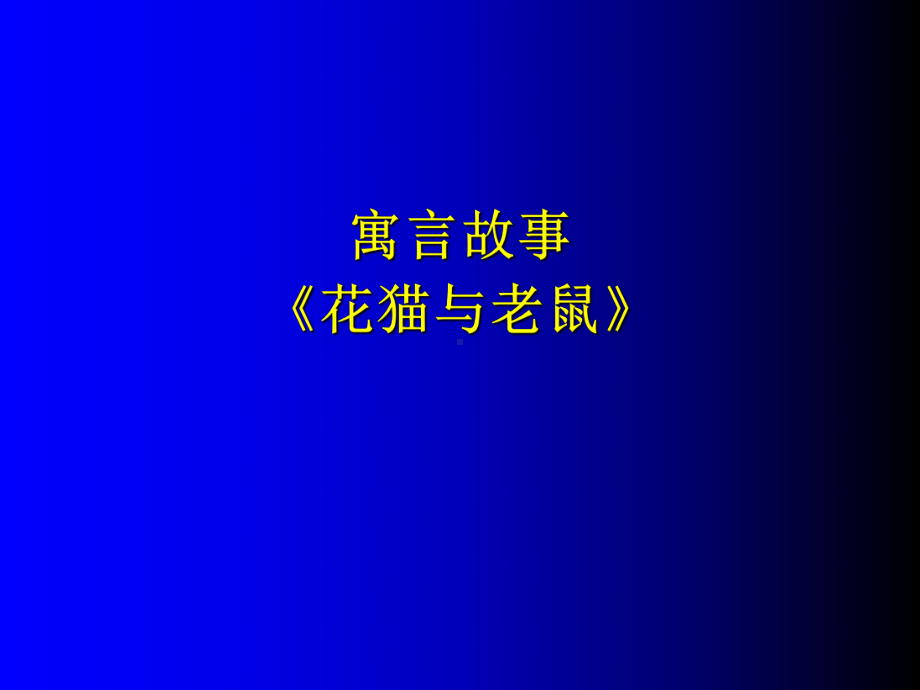 寓言故事
《花猫与老鼠》